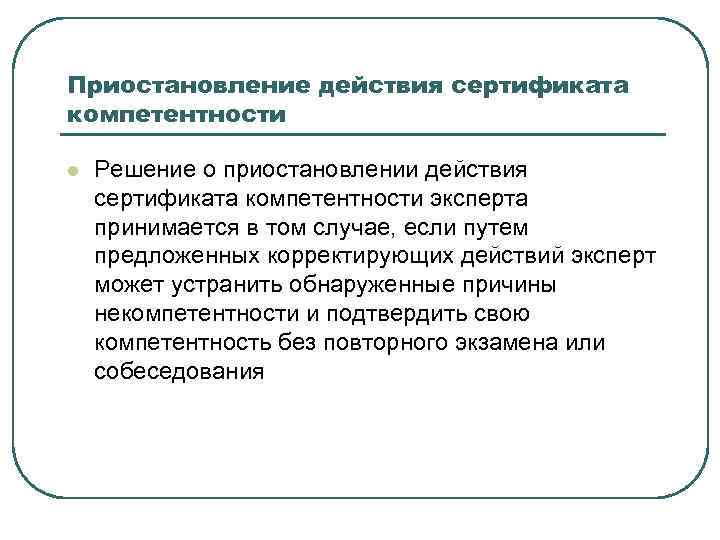 Приостановление действия сертификата компетентности

Решение о приостановлении действия сертификата компетентности эксперта принимается в том случае, если путем предложенных корректирующих действий эксперт может устранить обнаруженные причины некомпетентности и подтвердить свою компетентность без повторного экзамена или собеседования